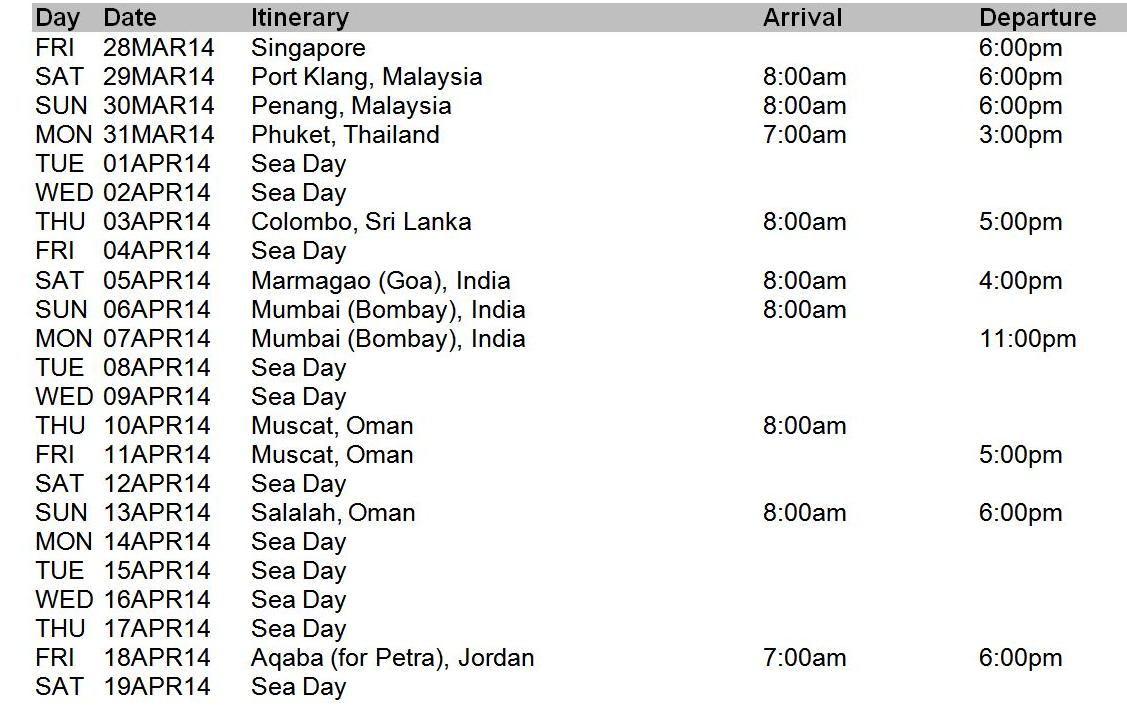 | Day | Date | Itinerary | Arrival | Departure |
|---|---|---|---|---|
| FRI | 28MAR14 | Singapore | | 6:00pm |
| SAT | 29MAR14 | Port Klang, Malaysia | 8:00am | 6:00pm |
| SUN | 30MAR14 | Penang, Malaysia | 8:00am | 6:00pm |
| MON | 31MAR14 | Phuket, Thailand | 7:00am | 3:00pm |
| TUE | 01APR14 | Sea Day | | |
| WED | 02APR14 | Sea Day | | |
| THU | 03APR14 | Colombo, Sri Lanka | 8:00am | 5:00pm |
| FRI | 04APR14 | Sea Day | | |
| SAT | 05APR14 | Marmagao (Goa), India | 8:00am | 4:00pm |
| SUN | 06APR14 | Mumbai (Bombay), India | 8:00am | |
| MON | 07APR14 | Mumbai (Bombay), India | | 11:00pm |
| TUE | 08APR14 | Sea Day | | |
| WED | 09APR14 | Sea Day | | |
| THU | 10APR14 | Muscat, Oman | 8:00am | |
| FRI | 11APR14 | Muscat, Oman | | 5:00pm |
| SAT | 12APR14 | Sea Day | | |
| SUN | 13APR14 | Salalah, Oman | 8:00am | 6:00pm |
| MON | 14APR14 | Sea Day | | |
| TUE | 15APR14 | Sea Day | | |
| WED | 16APR14 | Sea Day | | |
| THU | 17APR14 | Sea Day | | |
| FRI | 18APR14 | Aqaba (for Petra), Jordan | 7:00am | 6:00pm |
| SAT | 19APR14 | Sea Day | | |